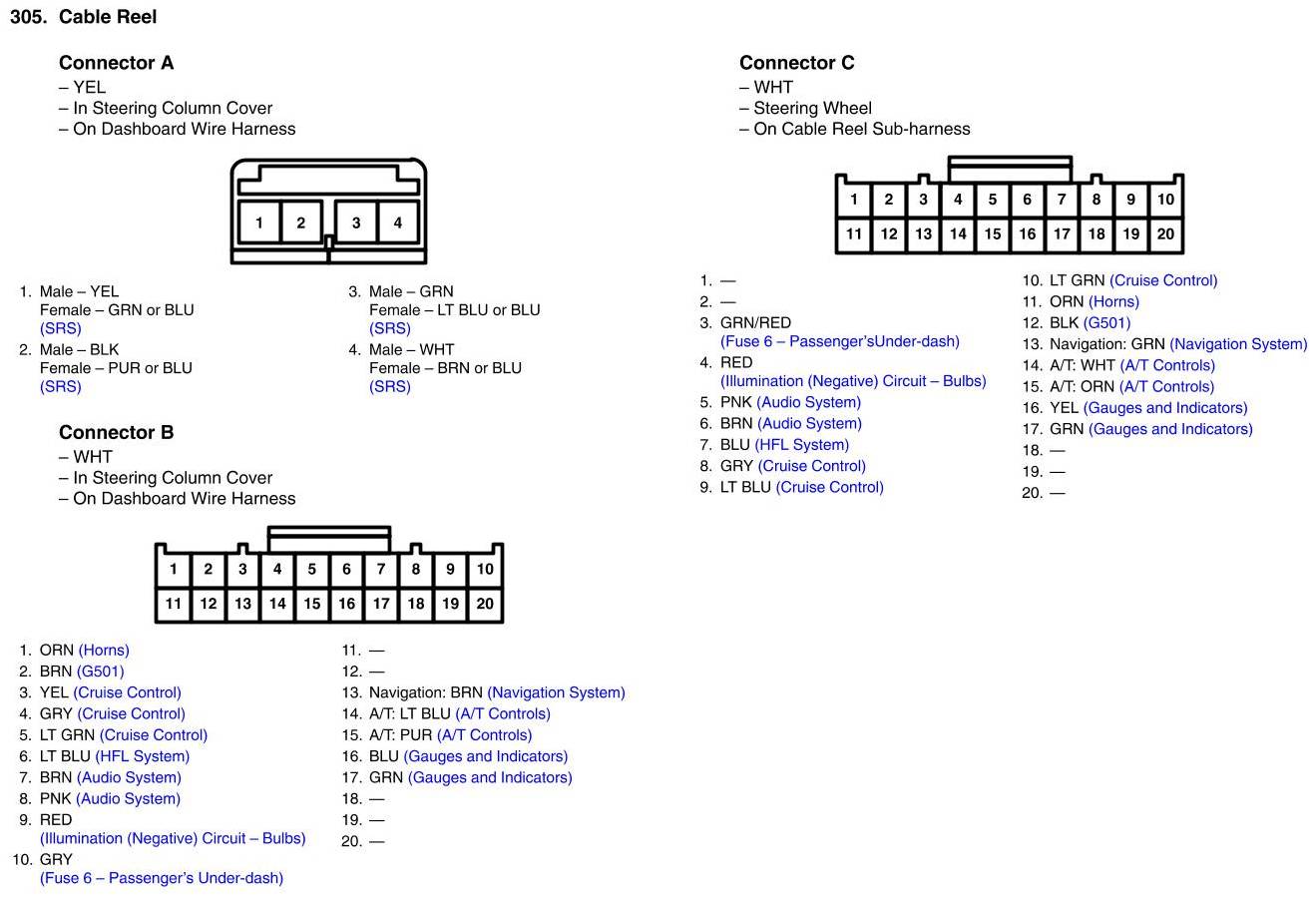 305. Cable Reel

Connector A
– YEL
– In Steering Column Cover
– On Dashboard Wire Harness

1 2 3 4

1. Male – YEL
Female – GRN or BLU
(SRS)
2. Male – BLK
Female – PUR or BLU
(SRS)

3. Male – GRN
Female – LT BLU or BLU
(SRS)
4. Male – WHT
Female – BRN or BLU
(SRS)

Connector B
– WHT
– In Steering Column Cover
– On Dashboard Wire Harness

1 2 3 4 5 6 7 8 9 10
11 12 13 14 15 16 17 18 19 20

1. ORN (Horns)
2. BRN (G501)
3. YEL (Cruise Control)
4. GRY (Cruise Control)
5. LT GRN (Cruise Control)
6. LT BLU (HFL System)
7. BRN (Audio System)
8. PNK (Audio System)
9. RED
(Illumination (Negative) Circuit – Bulbs)
10. GRY
(Fuse 6 – Passenger's Under-dash)

11. —
12. —
13. Navigation: BRN (Navigation System)
14. A/T: LT BLU (A/T Controls)
15. A/T: PUR (A/T Controls)
16. BLU (Gauges and Indicators)
17. GRN (Gauges and Indicators)
18. —
19. —
20. —

Connector C
– WHT
– Steering Wheel
– On Cable Reel Sub-harness

1 2 3 4 5 6 7 8 9 10
11 12 13 14 15 16 17 18 19 20

1. —
2. —
3. GRN/RED
(Fuse 6 – Passenger'sUnder-dash)
4. RED
(Illumination (Negative) Circuit – Bulbs)
5. PNK (Audio System)
6. BRN (Audio System)
7. BLU (HFL System)
8. GRY (Cruise Control)
9. LT BLU (Cruise Control)

10. LT GRN (Cruise Control)
11. ORN (Horns)
12. BLK (G501)
13. Navigation: GRN (Navigation System)
14. A/T: WHT (A/T Controls)
15. A/T: ORN (A/T Controls)
16. YEL (Gauges and Indicators)
17. GRN (Gauges and Indicators)
18. —
19. —
20. —